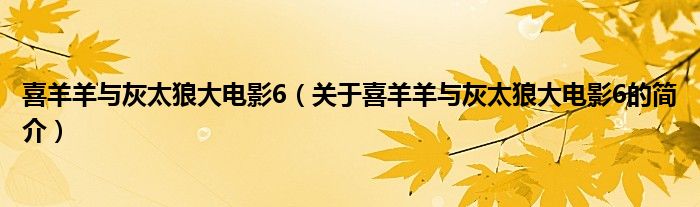 喜羊羊与灰太狼大电影6（关于喜羊羊与灰太狼大电影6的简介）